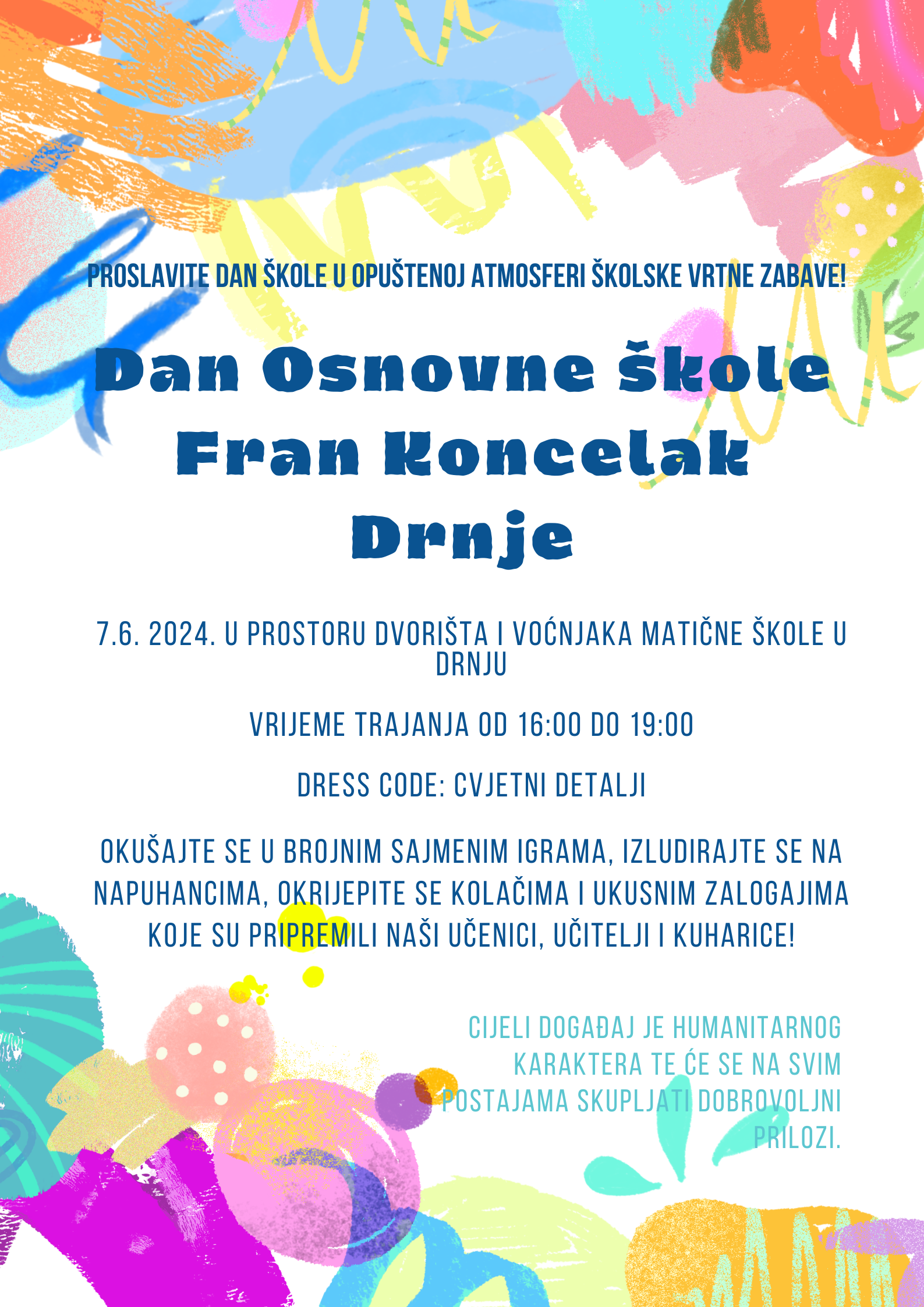 PROSLAVITE DAN ŠKOLE U OPUŠTENOJ ATMOSFERI ŠKOLSKE VRTNE ZABAVE!

Dan Osnovne škole Fran Koncelak Drnje

7.6. 2024. U PROSTORU DVORIŠTA I VOĆNJAKA MATIČNE ŠKOLE U DRNJU

VRIJEME TRAJANJA OD 16:00 DO 19:00

DRESS CODE: CVJETNI DETALJI

OKUŠAJTE SE U BROJNIM SAJMENIM IGRAMA, IZLUDIRAJTE SE NA NAPUHANCIMA, OKRIJEPITE SE KOLAČIMA I UKUSNIM ZALOGAJIMA KOJE SU PRIPREMILI NAŠI UČENICI, UČITELJI I KUHARICE!

CIJELI DOGAĐAJ JE HUMANITARNOG KARAKTERA TE ĆE SE NA SVIM POSTAJAMA SKUPLJATI DOBROVOLJNI PRILOZI.